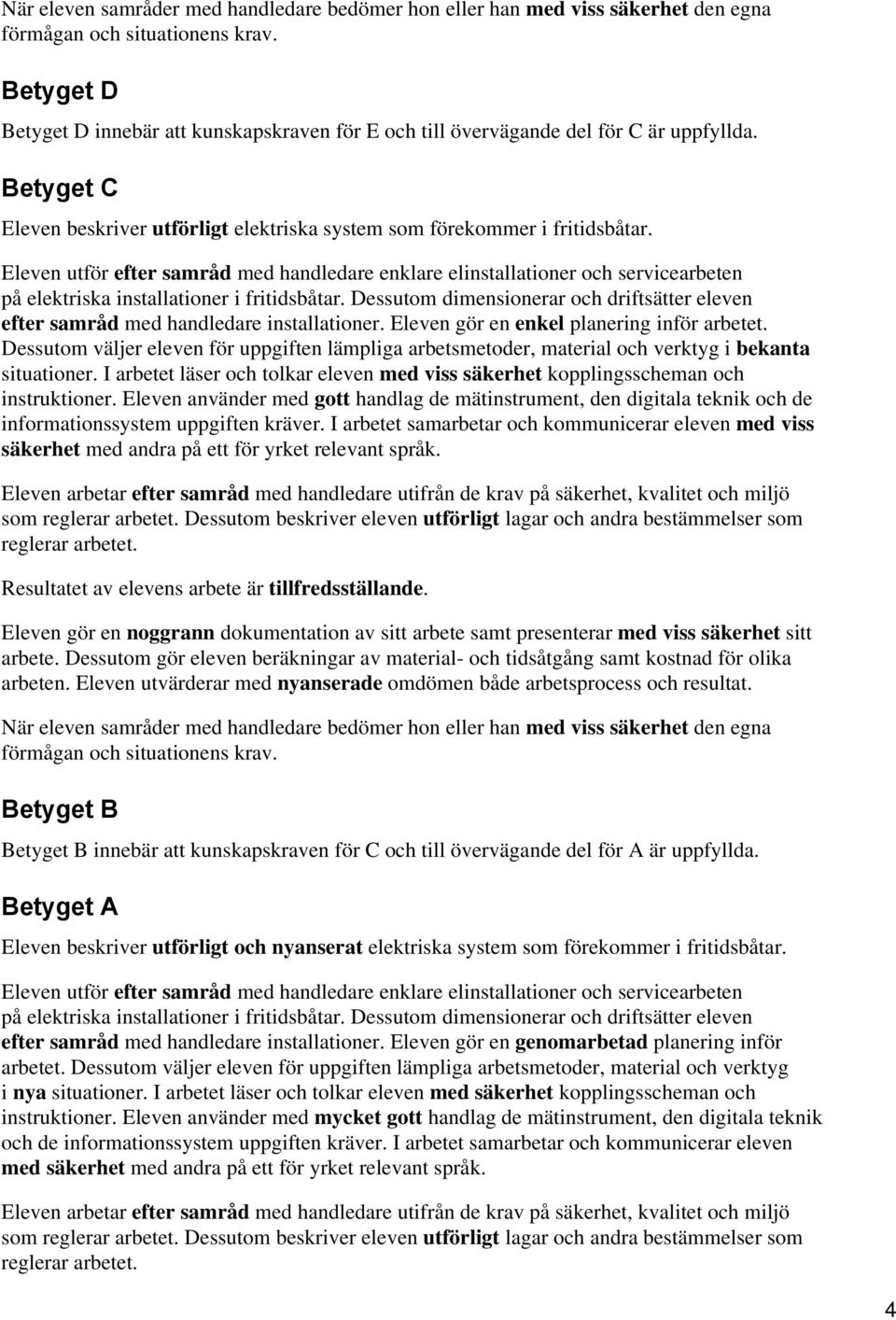 När eleven samråder med handledare bedömer hon eller han med viss säkerhet den egna förmågan och situationens krav.

Betyget D

Betyget D innebär att kunskapskraven för E och till övervägande del för C är uppfyllda.

Betyget C

Eleven beskriver utförligt elektriska system som förekommer i fritidsbåtar.

Eleven utför efter samråd med handledare enklare elinstallationer och servicearbeten på elektriska installationer i fritidsbåtar. Dessutom dimensionerar och driftsätter eleven efter samråd med handledare installationer. Eleven gör en enkel planering inför arbetet. Dessutom väljer eleven för uppgiften lämpliga arbetsmetoder, material och verktyg i bekanta situationer. I arbetet läser och tolkar eleven med viss säkerhet kopplingsscheman och instruktioner. Eleven använder med gott handlag de mätinstrument, den digitala teknik och de informationssystem uppgiften kräver. I arbetet samarbetar och kommunicerar eleven med viss säkerhet med andra på ett för yrket relevant språk.

Eleven arbetar efter samråd med handledare utifrån de krav på säkerhet, kvalitet och miljö som reglerar arbetet. Dessutom beskriver eleven utförligt lagar och andra bestämmelser som reglerar arbetet.

Resultatet av elevens arbete är tillfredsställande.

Eleven gör en noggrann dokumentation av sitt arbete samt presenterar med viss säkerhet sitt arbete. Dessutom gör eleven beräkningar av material- och tidsåtgång samt kostnad för olika arbeten. Eleven utvärderar med nyanserade omdömen både arbetsprocess och resultat.

När eleven samråder med handledare bedömer hon eller han med viss säkerhet den egna förmågan och situationens krav.

Betyget B

Betyget B innebär att kunskapskraven för C och till övervägande del för A är uppfyllda.

Betyget A

Eleven beskriver utförligt och nyanserat elektriska system som förekommer i fritidsbåtar.

Eleven utför efter samråd med handledare enklare elinstallationer och servicearbeten på elektriska installationer i fritidsbåtar. Dessutom dimensionerar och driftsätter eleven efter samråd med handledare installationer. Eleven gör en genomarbetad planering inför arbetet. Dessutom väljer eleven för uppgiften lämpliga arbetsmetoder, material och verktyg i nya situationer. I arbetet läser och tolkar eleven med säkerhet kopplingsscheman och instruktioner. Eleven använder med mycket gott handlag de mätinstrument, den digitala teknik och de informationssystem uppgiften kräver. I arbetet samarbetar och kommunicerar eleven med säkerhet med andra på ett för yrket relevant språk.

Eleven arbetar efter samråd med handledare utifrån de krav på säkerhet, kvalitet och miljö som reglerar arbetet. Dessutom beskriver eleven utförligt lagar och andra bestämmelser som reglerar arbetet.

4